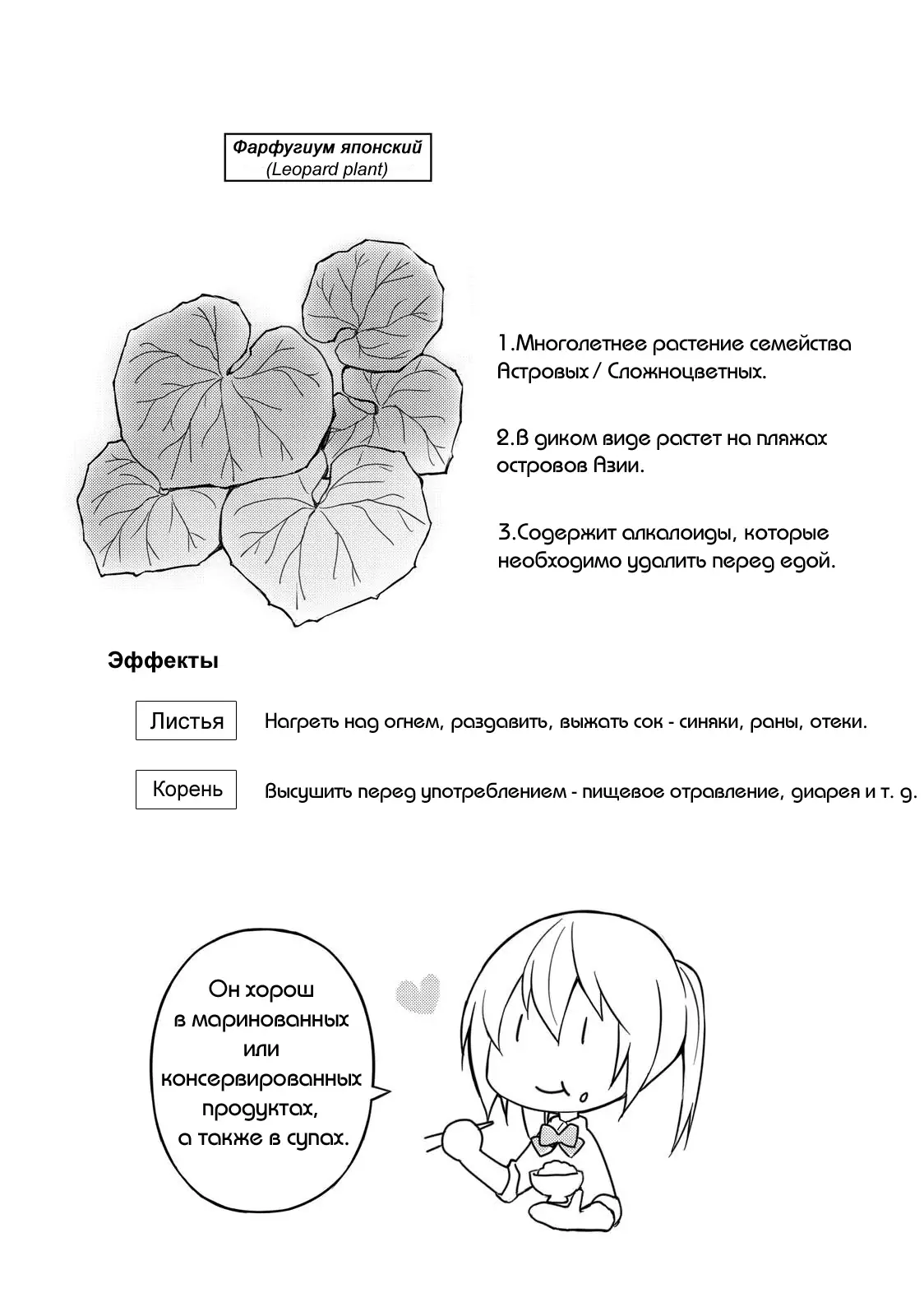 Фарфугиум японский
(Leopard plant)

1.Многолетнее растение семейства Астровых / Сложноцветных.

2.В диком виде растет на пляжах островов Азии.

3.Содержит алкалоиды, которые необходимо удалить перед едой.

Эффекты

Листья

Нагреть над огнем, раздавить, выжать сок - синяки, раны, отеки.

Корень

Высушить перед употреблением - пищевое отравление, диарея и т. д.

Он хорош в маринованных или консервированных продуктах, а также в супах.